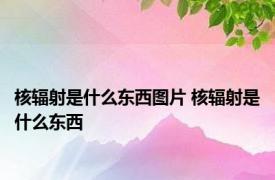 核辐射是什么东西图片 核辐射是什么东西